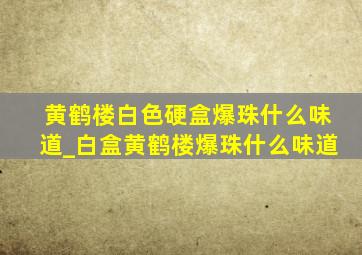 黄鹤楼白色硬盒爆珠什么味道_白盒黄鹤楼爆珠什么味道